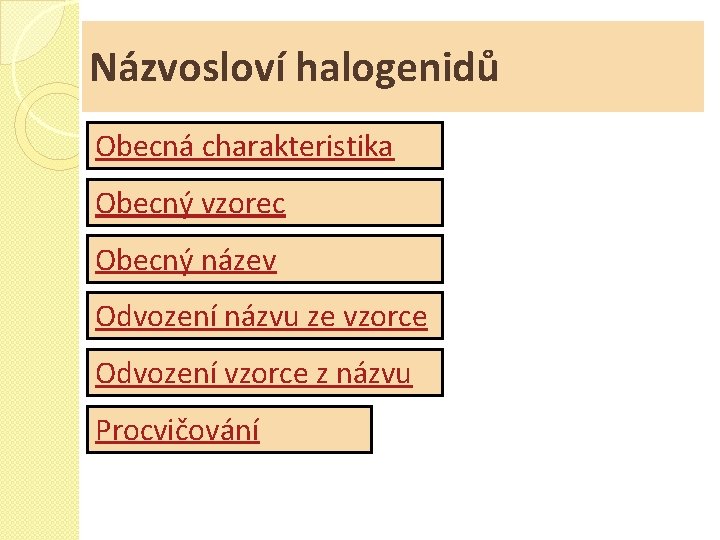 Názvosloví halogenidů

Obecná charakteristika

Obecný vzorec

Obecný název

Odvození názvu ze vzorce

Odvození vzorce z názvu

Procvičování